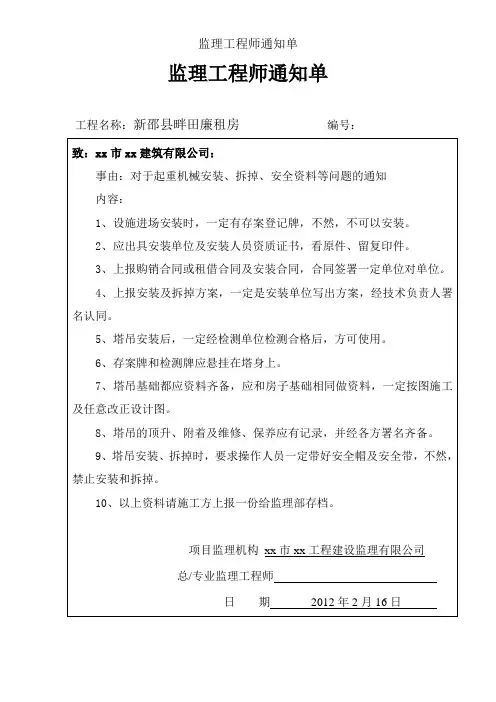 监理工程师通知单

监理工程师通知单

工程名称：新邵县畔田廉租房　　　　　　　　编号：

致：xx 市 xx 建筑有限公司：

事由：对于起重机械安装、拆掉、安全资料等问题的通知

内容：

1、设施进场安装时，一定有存案登记牌，不然，不可以安装。

2、应出具安装单位及安装人员资质证书，看原件、留复印件。

3、上报购销合同或租借合同及安装合同，合同签署一定单位对单位。

4、上报安装及拆掉方案，一定是安装单位写出方案，经技术负责人署名认同。

5、塔吊安装后，一定经检测单位检测合格后，方可使用。

6、存案牌和检测牌应悬挂在塔身上。

7、塔吊基础都应资料齐备，应和房子基础相同做资料，一定按图施工及任意改正设计图。

8、塔吊的顶升、附着及维修、保养应有记录，并经各方署名齐备。

9、塔吊安装、拆掉时，要求操作人员一定带好安全帽及安全带，不然，禁止安装和拆掉。

10、以上资料请施工方上报一份给监理部存档。

项目监理机构 xx 市 xx 工程建设监理有限公司

总/专业监理工程师

日　期　2012 年 2 月 16 日